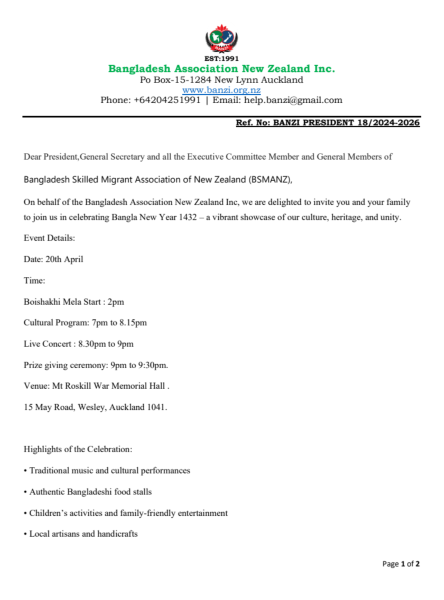 EST:1991
Bangladesh Association New Zealand Inc.
Po Box-15-1284 New Lynn Auckland
www.banzi.org.nz
Phone: +64204251991 | Email: help.banzi@gmail.com

Ref. No: BANZI PRESIDENT 18/2024-2026

Dear President,General Secretary and all the Executive Committee Member and General Members of

Bangladesh Skilled Migrant Association of New Zealand (BSMANZ),

On behalf of the Bangladesh Association New Zealand Inc, we are delighted to invite you and your family to join us in celebrating Bangla New Year 1432 – a vibrant showcase of our culture, heritage, and unity.

Event Details:

Date: 20th April

Time:

Boishakhi Mela Start : 2pm

Cultural Program: 7pm to 8.15pm

Live Concert : 8.30pm to 9pm

Prize giving ceremony: 9pm to 9:30pm.

Venue: Mt Roskill War Memorial Hall .

15 May Road, Wesley, Auckland 1041.

Highlights of the Celebration:

• Traditional music and cultural performances

• Authentic Bangladeshi food stalls

• Children's activities and family-friendly entertainment

• Local artisans and handicrafts

Page 1 of 2